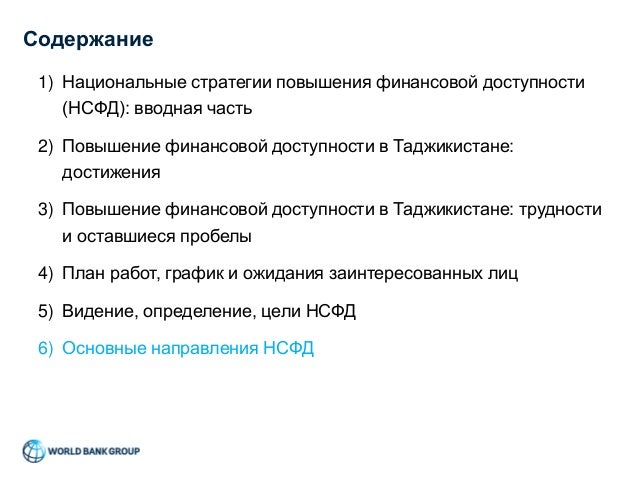 Содержание

1) Национальные стратегии повышения финансовой доступности (НСФД): вводная часть

2) Повышение финансовой доступности в Таджикистане: достижения

3) Повышение финансовой доступности в Таджикистане: трудности и оставшиеся пробелы

4) План работ, график и ожидания заинтересованных лиц

5) Видение, определение, цели НСФД

6) Основные направления НСФД

WORLD BANK GROUP